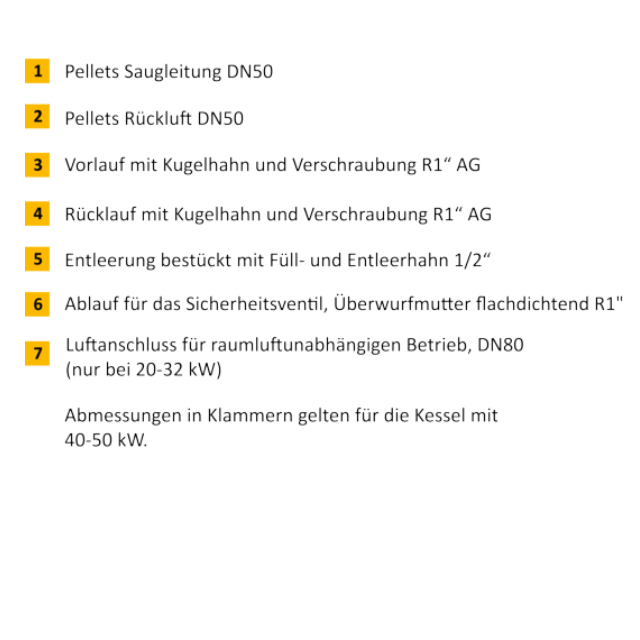 1 Pellets Saugleitung DN50

2 Pellets Rückluft DN50

3 Vorlauf mit Kugelhahn und Verschraubung R1" AG

4 Rücklauf mit Kugelhahn und Verschraubung R1" AG

5 Entleerung bestückt mit Füll- und Entleerhahn 1/2"

6 Ablauf für das Sicherheitsventil, Überwurfmutter flachdichtend R1"

7 Luftanschluss für raumluftunabhängigen Betrieb, DN80 (nur bei 20-32 kW)

Abmessungen in Klammern gelten für die Kessel mit 40-50 kW.